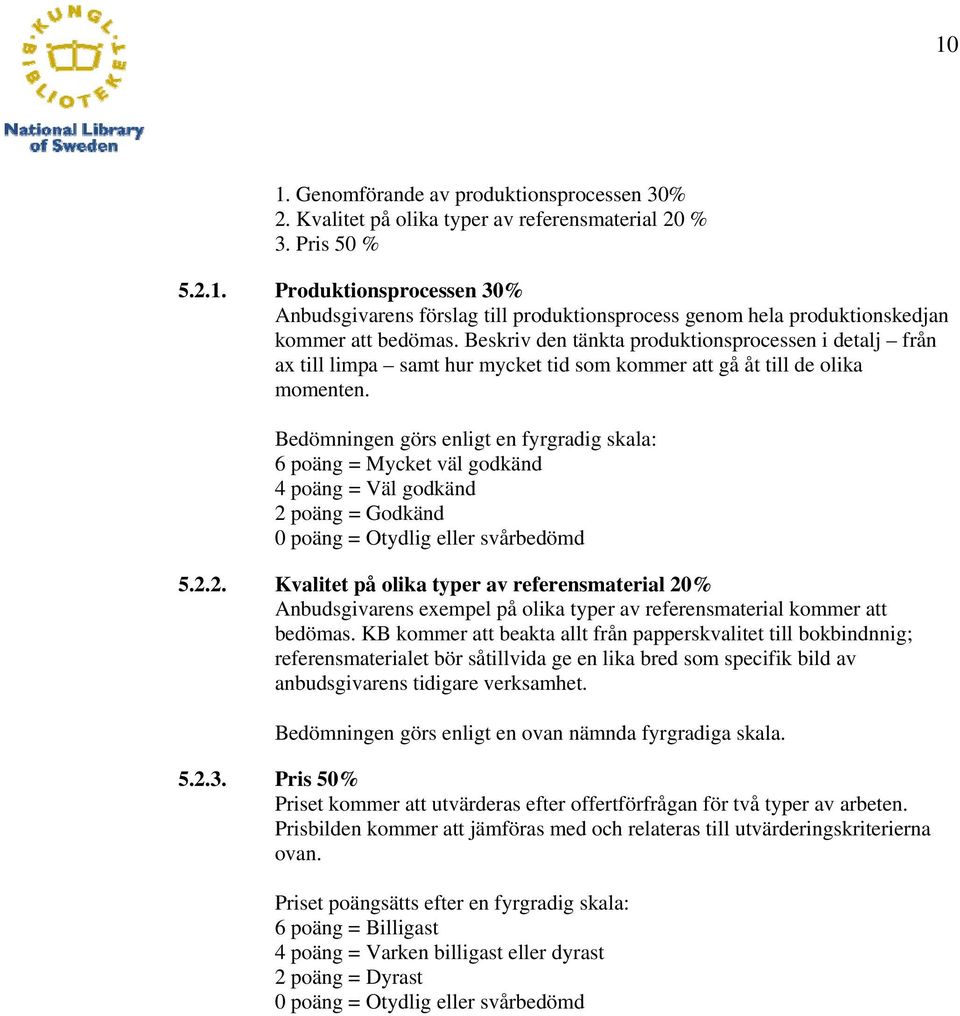 KUNGL. BIBLIOTEKET
National Library of Sweden

10

1. Genomförande av produktionsprocessen 30%
2. Kvalitet på olika typer av referensmaterial 20 %
3. Pris 50 %

5.2.1. Produktionsprocessen 30%
Anbudsgivarens förslag till produktionsprocess genom hela produktionskedjan kommer att bedömas. Beskriv den tänkta produktionsprocessen i detalj – från ax till limpa – samt hur mycket tid som kommer att gå åt till de olika momenten.

Bedömningen görs enligt en fyrgradig skala:
6 poäng = Mycket väl godkänd
4 poäng = Väl godkänd
2 poäng = Godkänd
0 poäng = Otydlig eller svårbedömd

5.2.2. Kvalitet på olika typer av referensmaterial 20%
Anbudsgivarens exempel på olika typer av referensmaterial kommer att bedömas. KB kommer att beakta allt från papperskvalitet till bokbindnnig; referensmaterialet bör såtillvida ge en lika bred som specifik bild av anbudsgivarens tidigare verksamhet.

Bedömningen görs enligt en ovan nämnda fyrgradiga skala.

5.2.3. Pris 50%
Priset kommer att utvärderas efter offertförfrågan för två typer av arbeten. Prisbilden kommer att jämföras med och relateras till utvärderingskriterierna ovan.

Priset poängsätts efter en fyrgradig skala:
6 poäng = Billigast
4 poäng = Varken billigast eller dyrast
2 poäng = Dyrast
0 poäng = Otydlig eller svårbedömd